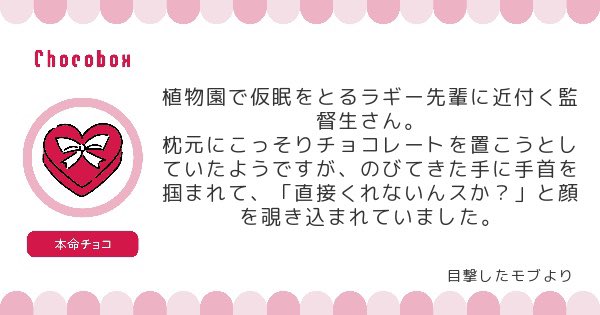 Chocobox

本命チョコ

植物園で仮眠をとるラギー先輩に近付く監督生さん。
枕元にこっそりチョコレートを置こうとしていたようですが、のびてきた手に手首を掴まれて、「直接くれないんスか？」と顔を覗き込まれていました。

目撃したモブより